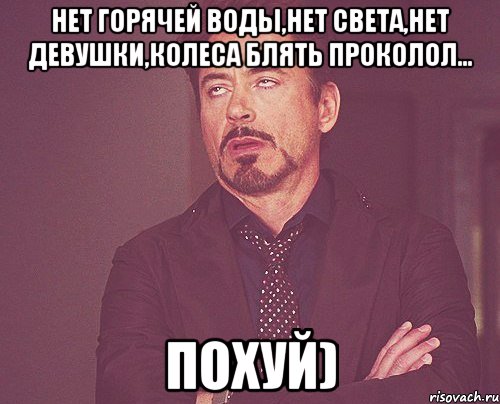 НЕТ ГОРЯЧЕЙ ВОДЫ,НЕТ СВЕТА,НЕТ ДЕВУШКИ,КОЛЕСА БЛЯТЬ ПРОКОЛОЛ...

ПОХУЙ)

risovach.ru